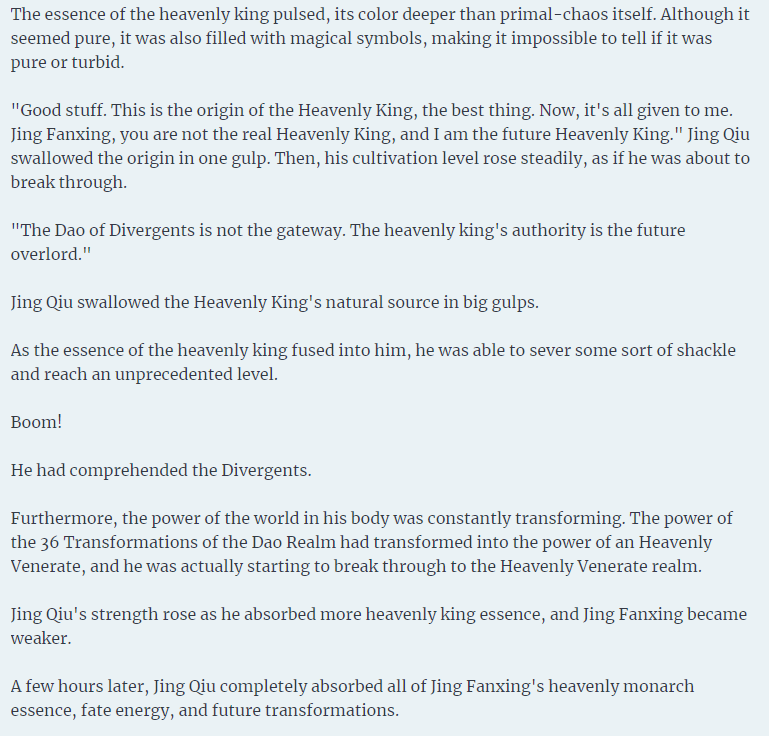 The essence of the heavenly king pulsed, its color deeper than primal-chaos itself. Although it seemed pure, it was also filled with magical symbols, making it impossible to tell if it was pure or turbid.

"Good stuff. This is the origin of the Heavenly King, the best thing. Now, it's all given to me. Jing Fanxing, you are not the real Heavenly King, and I am the future Heavenly King." Jing Qiu swallowed the origin in one gulp. Then, his cultivation level rose steadily, as if he was about to break through.

"The Dao of Divergents is not the gateway. The heavenly king's authority is the future overlord."

Jing Qiu swallowed the Heavenly King's natural source in big gulps.

As the essence of the heavenly king fused into him, he was able to sever some sort of shackle and reach an unprecedented level.

Boom!

He had comprehended the Divergents.

Furthermore, the power of the world in his body was constantly transforming. The power of the 36 Transformations of the Dao Realm had transformed into the power of an Heavenly Venerate, and he was actually starting to break through to the Heavenly Venerate realm.

Jing Qiu's strength rose as he absorbed more heavenly king essence, and Jing Fanxing became weaker.

A few hours later, Jing Qiu completely absorbed all of Jing Fanxing's heavenly monarch essence, fate energy, and future transformations.